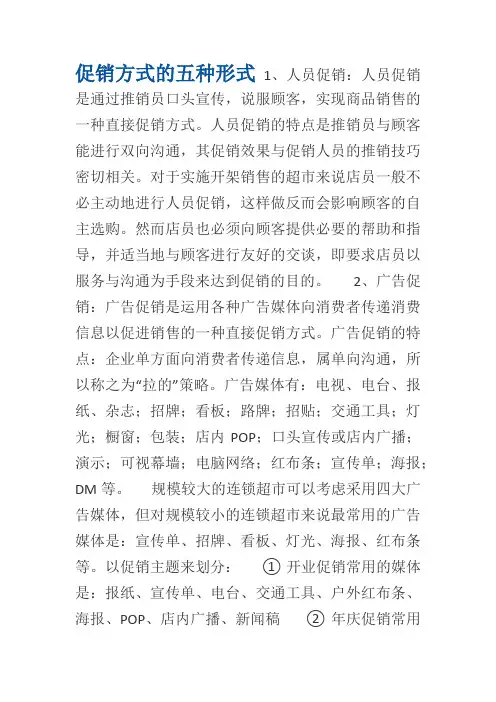 促销方式的五种形式 1、人员促销：人员促销是通过推销员口头宣传，说服顾客，实现商品销售的一种直接促销方式。人员促销的特点是推销员与顾客能进行双向沟通，其促销效果与促销人员的推销技巧密切相关。对于实施开架销售的超市来说店员一般不必主动地进行人员促销，这样做反而会影响顾客的自主选购。然而店员也必须向顾客提供必要的帮助和指导，并适当地与顾客进行友好的交谈，即要求店员以服务与沟通为手段来达到促销的目的。 2、广告促销：广告促销是运用各种广告媒体向消费者传递消费信息以促进销售的一种直接促销方式。广告促销的特点：企业单方面向消费者传递信息，属单向沟通，所以称之为“拉的”策略。广告媒体有：电视、电台、报纸、杂志；招牌；看板；路牌；招贴；交通工具；灯光；橱窗；包装；店内 POP；口头宣传或店内广播；演示；可视幕墙；电脑网络；红布条；宣传单；海报；DM 等。 规模较大的连锁超市可以考虑采用四大广告媒体，但对规模较小的连锁超市来说最常用的广告媒体是：宣传单、招牌、看板、灯光、海报、红布条等。以促销主题来划分： ① 开业促销常用的媒体是：报纸、宣传单、电台、交通工具、户外红布条、海报、POP、店内广播、新闻稿 ② 年庆促销常用